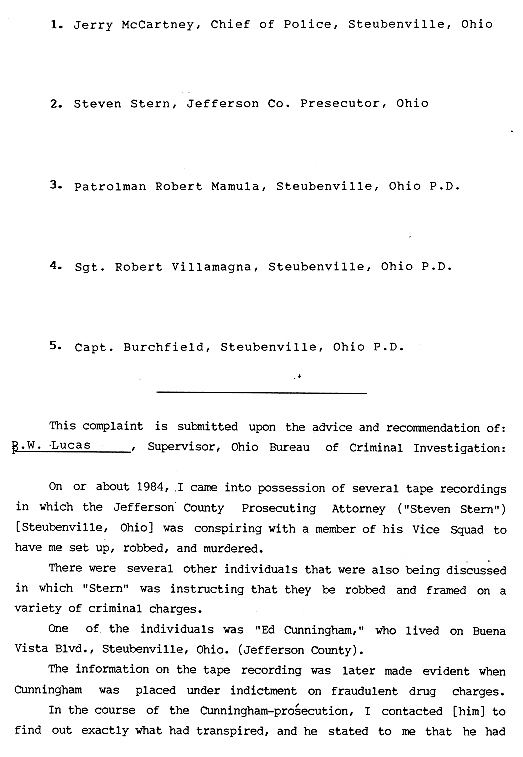 1. Jerry McCartney, Chief of Police, Steubenville, Ohio

2. Steven Stern, Jefferson Co. Presecutor, Ohio

3. Patrolman Robert Mamula, Steubenville, Ohio P.D.

4. Sgt. Robert Villamagna, Steubenville, Ohio P.D.

5. Capt. Burchfield, Steubenville, Ohio P.D.

This complaint is submitted upon the advice and recommendation of: R.W. Lucas, Supervisor, Ohio Bureau of Criminal Investigation:

On or about 1984, I came into possession of several tape recordings in which the Jefferson County Prosecuting Attorney ("Steven Stern") [Steubenville, Ohio] was conspiring with a member of his Vice Squad to have me set up, robbed, and murdered.

There were several other individuals that were also being discussed in which "Stern" was instructing that they be robbed and framed on a variety of criminal charges.

One of the individuals was "Ed Cunningham," who lived on Buena Vista Blvd., Steubenville, Ohio. (Jefferson County).

The information on the tape recording was later made evident when Cunningham was placed under indictment on fraudulent drug charges.

In the course of the Cunningham-prosecution, I contacted [him] to find out exactly what had transpired, and he stated to me that he had